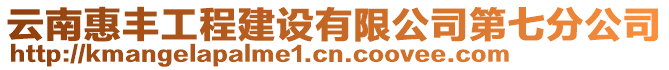 云南惠丰工程建设有限公司第七分公司
http://kmangelapalme1.cn.coovee.com